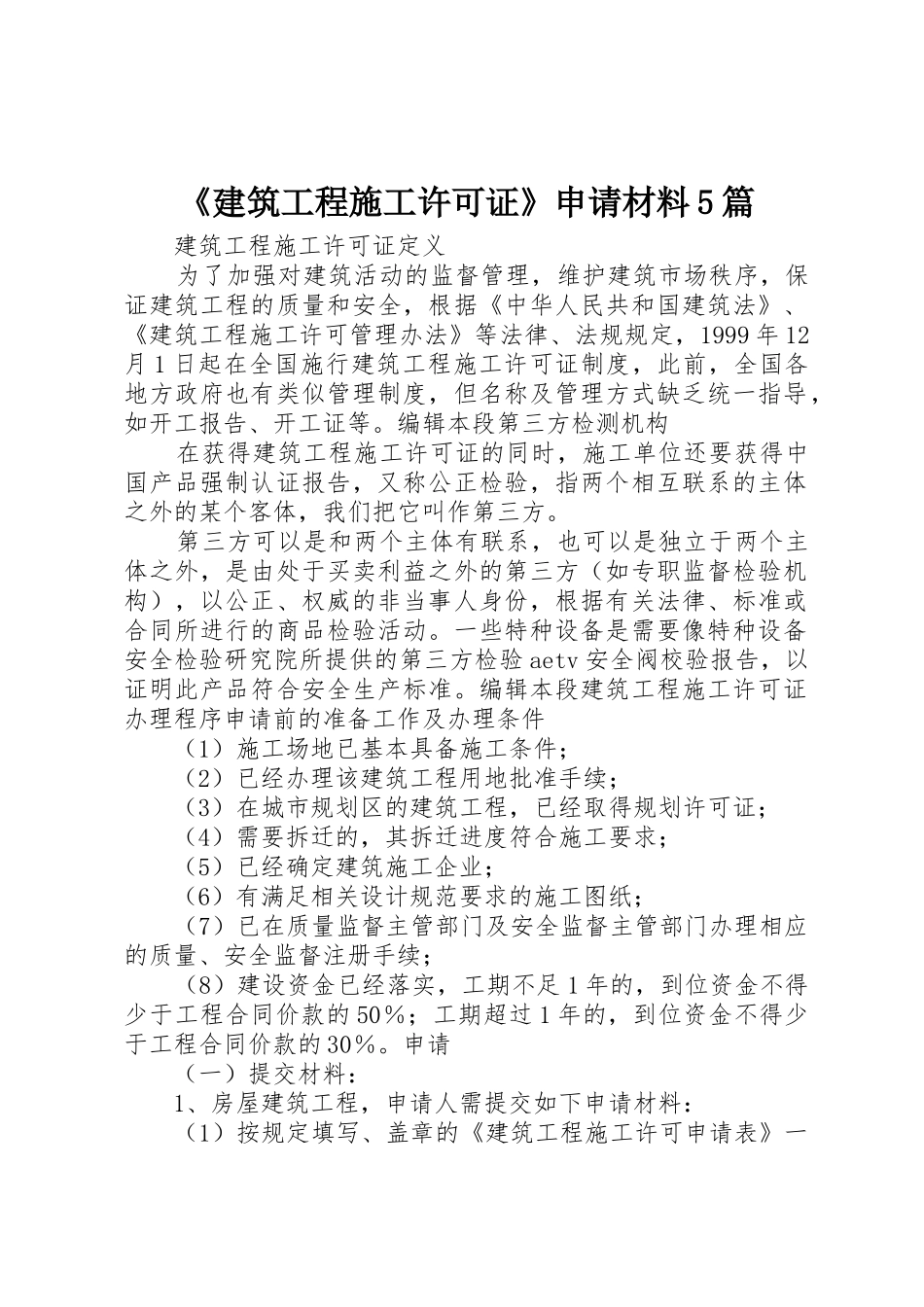 《建筑工程施工许可证》申请材料5篇

建筑工程施工许可证定义

为了加强对建筑活动的监督管理，维护建筑市场秩序，保证建筑工程的质量和安全，根据《中华人民共和国建筑法》、《建筑工程施工许可管理办法》等法律、法规规定，1999年12月1日起在全国施行建筑工程施工许可证制度，此前，全国各地方政府也有类似管理制度，但名称及管理方式缺乏统一指导，如开工报告、开工证等。编辑本段第三方检测机构

在获得建筑工程施工许可证的同时，施工单位还要获得中国产品强制认证报告，又称公正检验，指两个相互联系的主体之外的某个客体，我们把它叫作第三方。

第三方可以是和两个主体有联系，也可以是独立于两个主体之外，是由处于买卖利益之外的第三方（如专职监督检验机构），以公正、权威的非当事人身份，根据有关法律、标准或合同所进行的商品检验活动。一些特种设备是需要像特种设备安全检验研究院所提供的第三方检验aetv安全阀校验报告，以证明此产品符合安全生产标准。编辑本段建筑工程施工许可证办理程序申请前的准备工作及办理条件

（1）施工场地已基本具备施工条件；

（2）已经办理该建筑工程用地批准手续；

（3）在城市规划区的建筑工程，已经取得规划许可证；

（4）需要拆迁的，其拆迁进度符合施工要求；

（5）已经确定建筑施工企业；

（6）有满足相关设计规范要求的施工图纸；

（7）已在质量监督主管部门及安全监督主管部门办理相应的质量、安全监督注册手续；

（8）建设资金已经落实，工期不足1年的，到位资金不得少于工程合同价款的50%；工期超过1年的，到位资金不得少于工程合同价款的30%。申请

（一）提交材料：

1、房屋建筑工程，申请人需提交如下申请材料：

（1）按规定填写、盖章的《建筑工程施工许可申请表》一